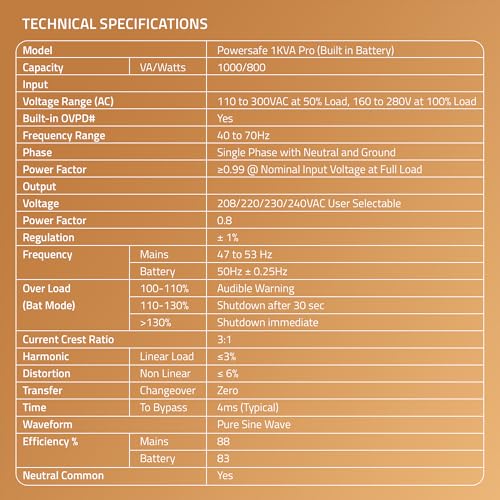 TECHNICAL SPECIFICATIONS

| Model | | Powersafe 1KVA Pro (Built in Battery) |
|---|---|---|
| Capacity | VA/Watts | 1000/800 |
| Input | | |
| Voltage Range (AC) | | 110 to 300VAC at 50% Load, 160 to 280V at 100% Load |
| Built-in OVPD# | | Yes |
| Frequency Range | | 40 to 70Hz |
| Phase | | Single Phase with Neutral and Ground |
| Power Factor | | ≥0.99 @ Nominal Input Voltage at Full Load |
| Output | | |
| Voltage | | 208/220/230/240VAC User Selectable |
| Power Factor | | 0.8 |
| Regulation | | ± 1% |
| Frequency | Mains | 47 to 53 Hz |
| | Battery | 50Hz ± 0.25Hz |
| Over Load (Bat Mode) | 100-110% | Audible Warning |
| | 110-130% | Shutdown after 30 sec |
| | >130% | Shutdown immediate |
| Current Crest Ratio | | 3:1 |
| Harmonic | Linear Load | ≤3% |
| Distortion | Non Linear | ≤ 6% |
| Transfer | Changeover | Zero |
| Time | To Bypass | 4ms (Typical) |
| Waveform | | Pure Sine Wave |
| Efficiency % | Mains | 88 |
| | Battery | 83 |
| Neutral Common | | Yes |